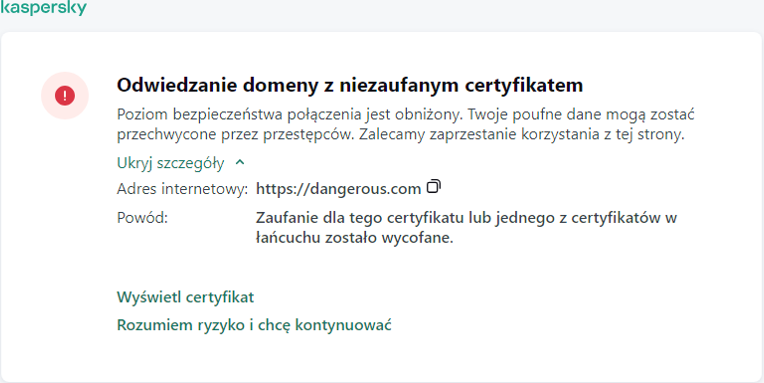 kaspersky

Odwiedzanie domeny z niezaufanym certyfikatem

Poziom bezpieczeństwa połączenia jest obniżony. Twoje poufne dane mogą zostać przechwycone przez przestępców. Zalecamy zaprzestanie korzystania z tej strony.

Ukryj szczegóły

Adres internetowy: https://dangerous.com

Powód: Zaufanie dla tego certyfikatu lub jednego z certyfikatów w łańcuchu zostało wycofane.

Wyświetl certyfikat

Rozumiem ryzyko i chcę kontynuować